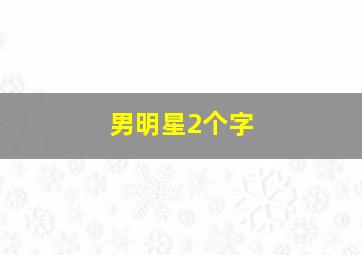 男明星2个字